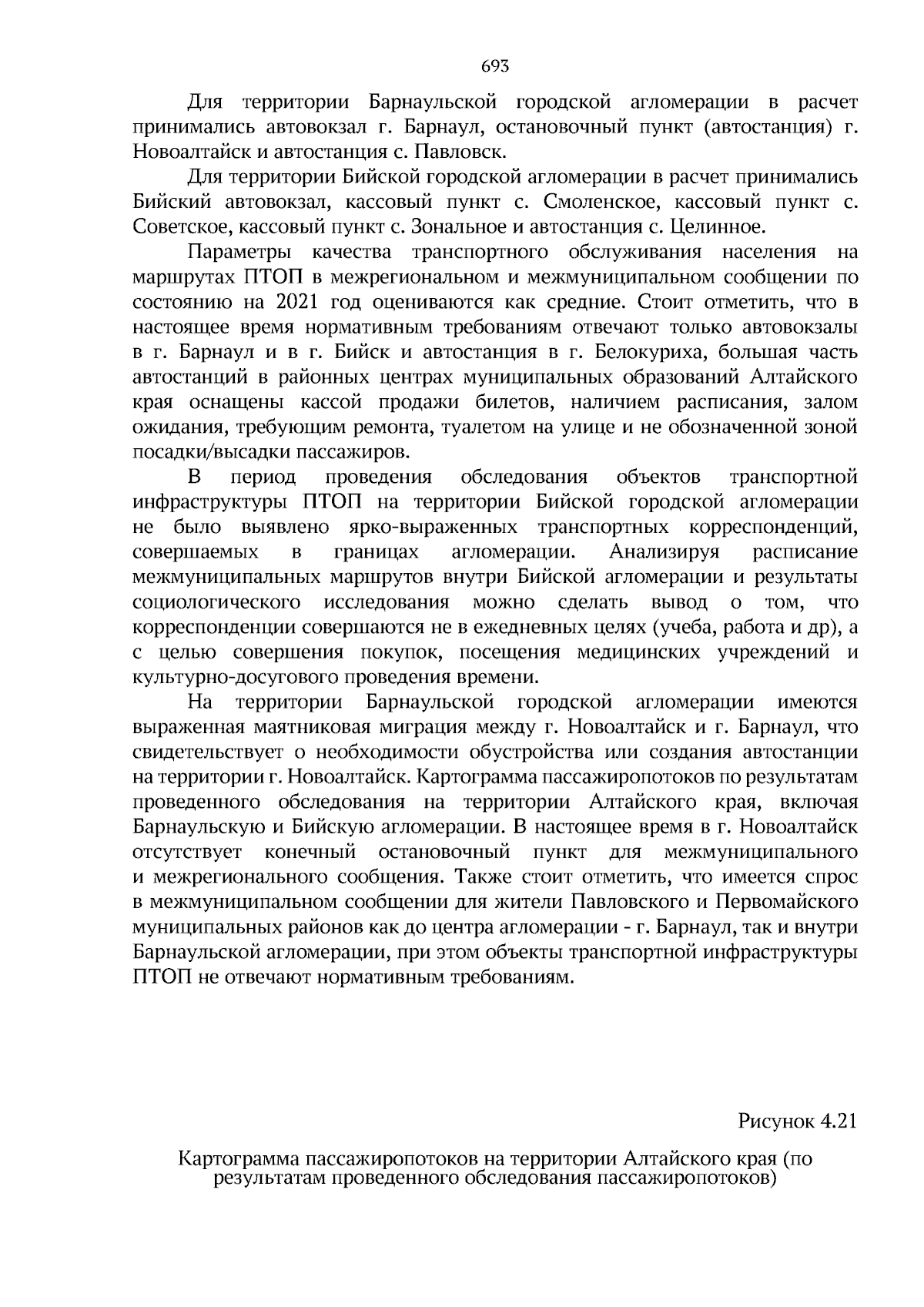 693

Для территории Барнаульской городской агломерации в расчет принимались автовокзал г. Барнаул, остановочный пункт (автостанция) г. Новоалтайск и автостанция с. Павловск.

Для территории Бийской городской агломерации в расчет принимались Бийский автовокзал, кассовый пункт с. Смоленское, кассовый пункт с. Советское, кассовый пункт с. Зональное и автостанция с. Целинное.

Параметры качества транспортного обслуживания населения на маршрутах ПТОП в межрегиональном и межмуниципальном сообщении по состоянию на 2021 год оцениваются как средние. Стоит отметить, что в настоящее время нормативным требованиям отвечают только автовокзалы в г. Барнаул и в г. Бийск и автостанция в г. Белокуриха, большая часть автостанций в районных центрах муниципальных образований Алтайского края оснащены кассой продажи билетов, наличием расписания, залом ожидания, требующим ремонта, туалетом на улице и не обозначенной зоной посадки/высадки пассажиров.

В период проведения обследования объектов транспортной инфраструктуры ПТОП на территории Бийской городской агломерации не было выявлено ярко-выраженных транспортных корреспонденций, совершаемых в границах агломерации. Анализируя расписание межмуниципальных маршрутов внутри Бийской агломерации и результаты социологического исследования можно сделать вывод о том, что корреспонденции совершаются не в ежедневных целях (учеба, работа и др), а с целью совершения покупок, посещения медицинских учреждений и культурно-досугового проведения времени.

На территории Барнаульской городской агломерации имеются выраженная маятниковая миграция между г. Новоалтайск и г. Барнаул, что свидетельствует о необходимости обустройства или создания автостанции на территории г. Новоалтайск. Картограмма пассажиропотоков по результатам проведенного обследования на территории Алтайского края, включая Барнаульскую и Бийскую агломерации. В настоящее время в г. Новоалтайск отсутствует конечный остановочный пункт для межмуниципального и межрегионального сообщения. Также стоит отметить, что имеется спрос в межмуниципальном сообщении для жители Павловского и Первомайского муниципальных районов как до центра агломерации - г. Барнаул, так и внутри Барнаульской агломерации, при этом объекты транспортной инфраструктуры ПТОП не отвечают нормативным требованиям.

Рисунок 4.21

Картограмма пассажиропотоков на территории Алтайского края (по результатам проведенного обследования пассажиропотоков)